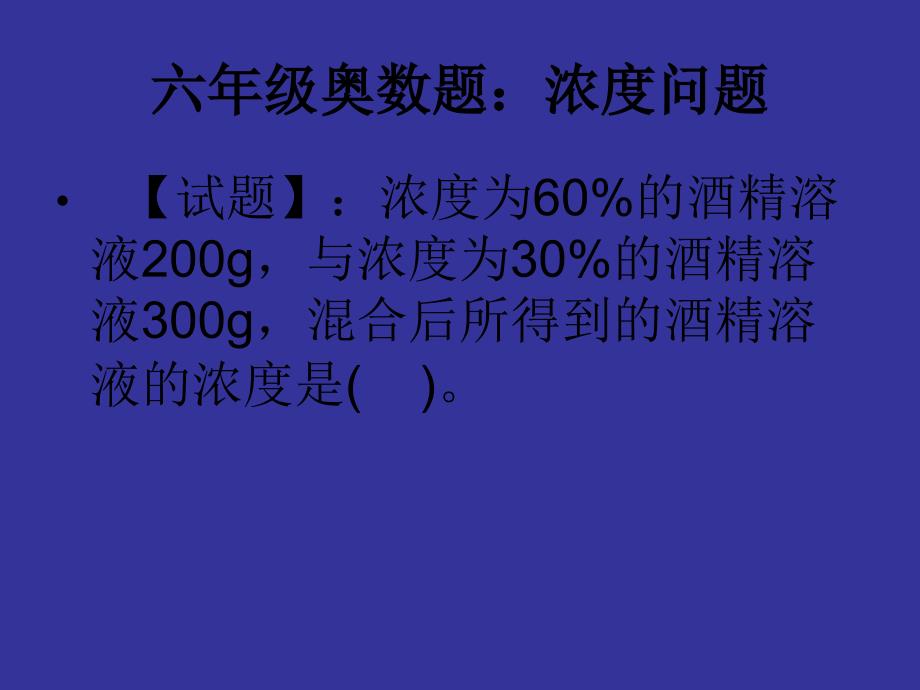 六年级奥数题：浓度问题

• 【试题】：浓度为60%的酒精溶液200g，与浓度为30%的酒精溶液300g，混合后所得到的酒精溶液的浓度是(    )。